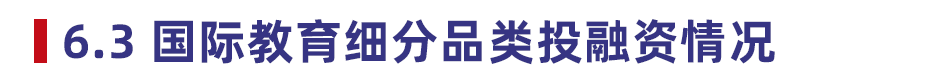 6.3 国际教育细分品类投融资情况